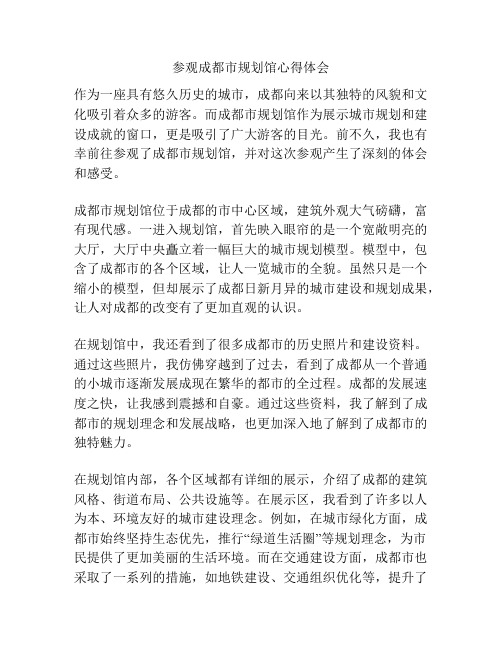 参观成都市规划馆心得体会

作为一座具有悠久历史的城市，成都向来以其独特的风貌和文化吸引着众多的游客。而成都市规划馆作为展示城市规划和建设成就的窗口，更是吸引了广大游客的目光。前不久，我也有幸前往参观了成都市规划馆，并对这次参观产生了深刻的体会和感受。

成都市规划馆位于成都的市中心区域，建筑外观大气磅礴，富有现代感。一进入规划馆，首先映入眼帘的是一个宽敞明亮的大厅，大厅中央矗立着一幅巨大的城市规划模型。模型中，包含了成都市的各个区域，让人一览城市的全貌。虽然只是一个缩小的模型，但却展示了成都日新月异的城市建设和规划成果，让人对成都的改变有了更加直观的认识。

在规划馆中，我还看到了很多成都市的历史照片和建设资料。通过这些照片，我仿佛穿越到了过去，看到了成都从一个普通的小城市逐渐发展成现在繁华的都市的全过程。成都的发展速度之快，让我感到震撼和自豪。通过这些资料，我了解到了成都市的规划理念和发展战略，也更加深入地了解到了成都市的独特魅力。

在规划馆内部，各个区域都有详细的展示，介绍了成都的建筑风格、街道布局、公共设施等。在展示区，我看到了许多以人为本、环境友好的城市建设理念。例如，在城市绿化方面，成都市始终坚持生态优先，推行“绿道生活圈”等规划理念，为市民提供了更加美丽的生活环境。而在交通建设方面，成都市也采取了一系列的措施，如地铁建设、交通组织优化等，提升了